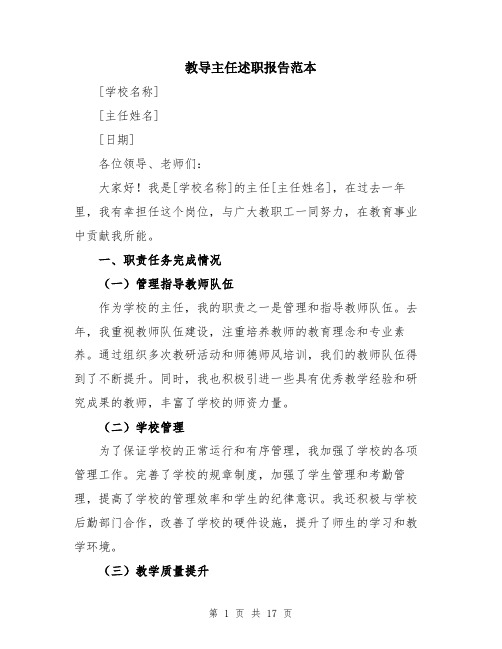 教导主任述职报告范本

[学校名称]

[主任姓名]

[日期]

各位领导、老师们:

大家好！我是[学校名称]的主任[主任姓名]，在过去一年里，我有幸担任这个岗位，与广大教职工一同努力，在教育事业中贡献我所能。

一、职责任务完成情况

（一）管理指导教师队伍

作为学校的主任，我的职责之一是管理和指导教师队伍。去年，我重视教师队伍建设，注重培养教师的教育理念和专业素养。通过组织多次教研活动和师德师风培训，我们的教师队伍得到了不断提升。同时，我也积极引进一些具有优秀教学经验和研究成果的教师，丰富了学校的师资力量。

（二）学校管理

为了保证学校的正常运行和有序管理，我加强了学校的各项管理工作。完善了学校的规章制度，加强了学生管理和考勤管理，提高了学校的管理效率和学生的纪律意识。我还积极与学校后勤部门合作，改善了学校的硬件设施，提升了师生的学习和教学环境。

（三）教学质量提升

第 1 页 共 17 页